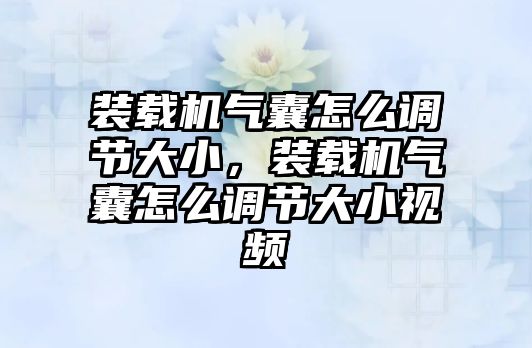 装载机气囊怎么调节大小，装载机气囊怎么调节大小视频